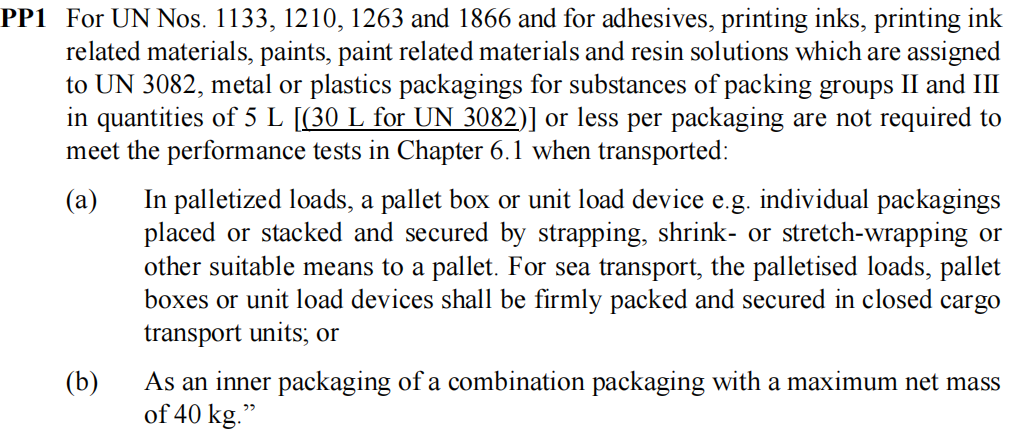 PP1 For UN Nos. 1133, 1210, 1263 and 1866 and for adhesives, printing inks, printing ink related materials, paints, paint related materials and resin solutions which are assigned to UN 3082, metal or plastics packagings for substances of packing groups II and III in quantities of 5 L [(30 L for UN 3082)] or less per packaging are not required to meet the performance tests in Chapter 6.1 when transported:

(a) In palletized loads, a pallet box or unit load device e.g. individual packagings placed or stacked and secured by strapping, shrink- or stretch-wrapping or other suitable means to a pallet. For sea transport, the palletised loads, pallet boxes or unit load devices shall be firmly packed and secured in closed cargo transport units; or

(b) As an inner packaging of a combination packaging with a maximum net mass of 40 kg."